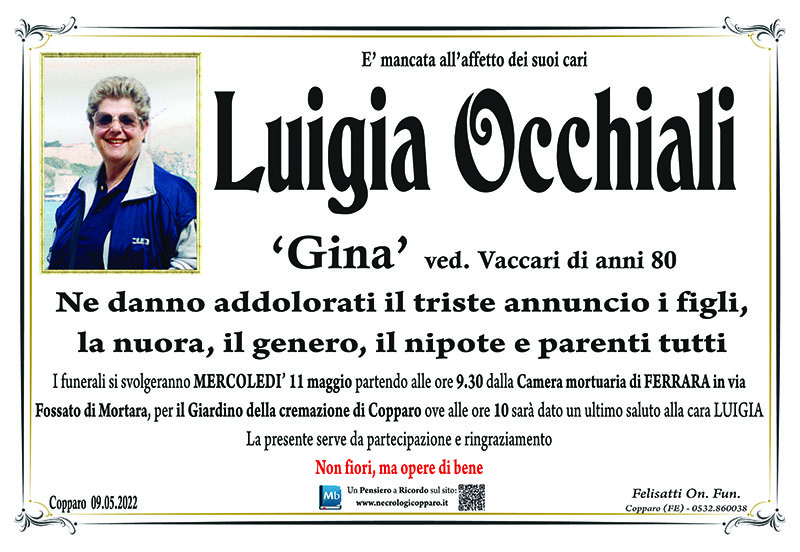 E' mancata all'affetto dei suoi cari

Luigia Occhiali

'Gina' ved. Vaccari di anni 80

Ne danno addolorati il triste annuncio i figli, la nuora, il genero, il nipote e parenti tutti

I funerali si svolgeranno MERCOLEDI' 11 maggio partendo alle ore 9.30 dalla Camera mortuaria di FERRARA in via Fossato di Mortara, per il Giardino della cremazione di Copparo ove alle ore 10 sarà dato un ultimo saluto alla cara LUIGIA

La presente serve da partecipazione e ringraziamento

Non fiori, ma opere di bene

Copparo 09.05.2022

Mb Un Pensiero a Ricordo sul sito: www.necrologicopparo.it

Felisatti On. Fun.
Copparo (FE) - 0532.860038